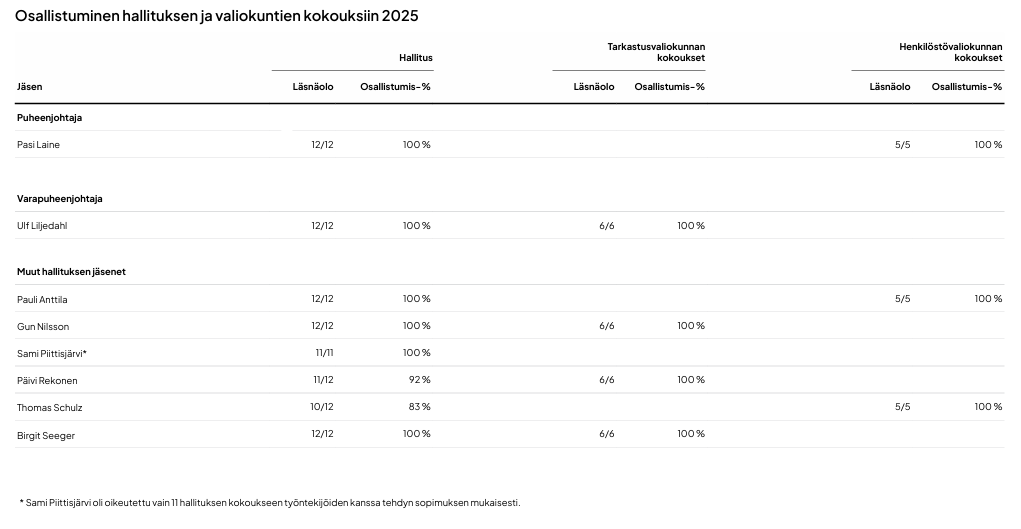 Osallistuminen hallituksen ja valiokuntien kokouksiin 2025

| Jäsen | Hallitus Läsnäolo | Hallitus Osallistumis-% | Tarkastusvaliokunnan kokoukset Läsnäolo | Tarkastusvaliokunnan kokoukset Osallistumis-% | Henkilöstövaliokunnan kokoukset Läsnäolo | Henkilöstövaliokunnan kokoukset Osallistumis-% |
|---|---|---|---|---|---|---|
| **Puheenjohtaja** | | | | | | |
| Pasi Laine | 12/12 | 100 % | | | 5/5 | 100 % |
| **Varapuheenjohtaja** | | | | | | |
| Ulf Liljedahl | 12/12 | 100 % | 6/6 | 100 % | | |
| **Muut hallituksen jäsenet** | | | | | | |
| Pauli Anttila | 12/12 | 100 % | | | 5/5 | 100 % |
| Gun Nilsson | 12/12 | 100 % | 6/6 | 100 % | | |
| Sami Piittisjärvi* | 11/11 | 100 % | | | | |
| Päivi Rekonen | 11/12 | 92 % | 6/6 | 100 % | | |
| Thomas Schulz | 10/12 | 83 % | | | 5/5 | 100 % |
| Birgit Seeger | 12/12 | 100 % | 6/6 | 100 % | | |

* Sami Piittisjärvi oli oikeutettu vain 11 hallituksen kokoukseen työntekijöiden kanssa tehdyn sopimuksen mukaisesti.